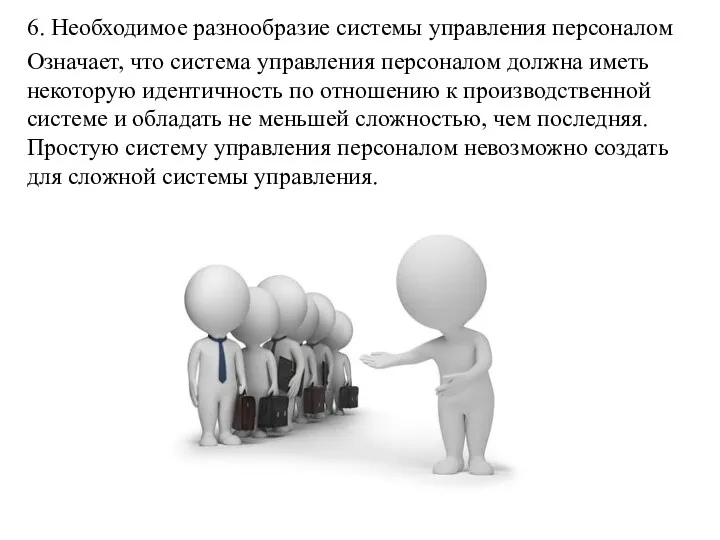 6. Необходимое разнообразие системы управления персоналом

Означает, что система управления персоналом должна иметь некоторую идентичность по отношению к производственной системе и обладать не меньшей сложностью, чем последняя. Простую систему управления персоналом невозможно создать для сложной системы управления.